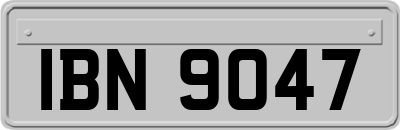 IBN 9047